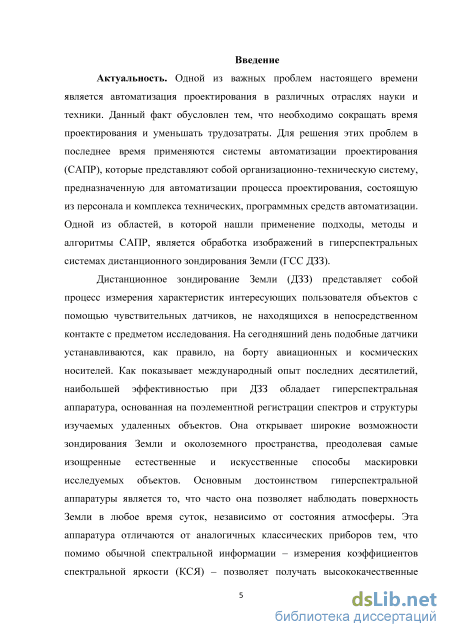 Введение

Актуальность. Одной из важных проблем настоящего времени является автоматизация проектирования в различных отраслях науки и техники. Данный факт обусловлен тем, что необходимо сокращать время проектирования и уменьшать трудозатраты. Для решения этих проблем в последнее время применяются системы автоматизации проектирования (САПР), которые представляют собой организационно-техническую систему, предназначенную для автоматизации процесса проектирования, состоящую из персонала и комплекса технических, программных средств автоматизации. Одной из областей, в которой нашли применение подходы, методы и алгоритмы САПР, является обработка изображений в гиперспектральных системах дистанционного зондирования Земли (ГСС ДЗЗ).

Дистанционное зондирование Земли (ДЗЗ) представляет собой процесс измерения характеристик интересующих пользователя объектов с помощью чувствительных датчиков, не находящихся в непосредственном контакте с предметом исследования. На сегодняшний день подобные датчики устанавливаются, как правило, на борту авиационных и космических носителей. Как показывает международный опыт последних десятилетий, наибольшей эффективностью при ДЗЗ обладает гиперспектральная аппаратура, основанная на поэлементной регистрации спектров и структуры изучаемых удаленных объектов. Она открывает широкие возможности зондирования Земли и околоземного пространства, преодолевая самые изощренные естественные и искусственные способы маскировки исследуемых объектов. Основным достоинством гиперспектральной аппаратуры является то, что часто она позволяет наблюдать поверхность Земли в любое время суток, независимо от состояния атмосферы. Эта аппаратура отличаются от аналогичных классических приборов тем, что помимо обычной спектральной информации – измерения коэффициентов спектральной яркости (КСЯ) – позволяет получать высококачественные

5

dsLib.net
библиотека диссертаций